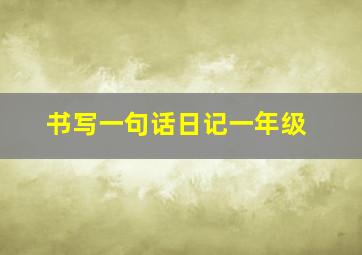 书写一句话日记一年级